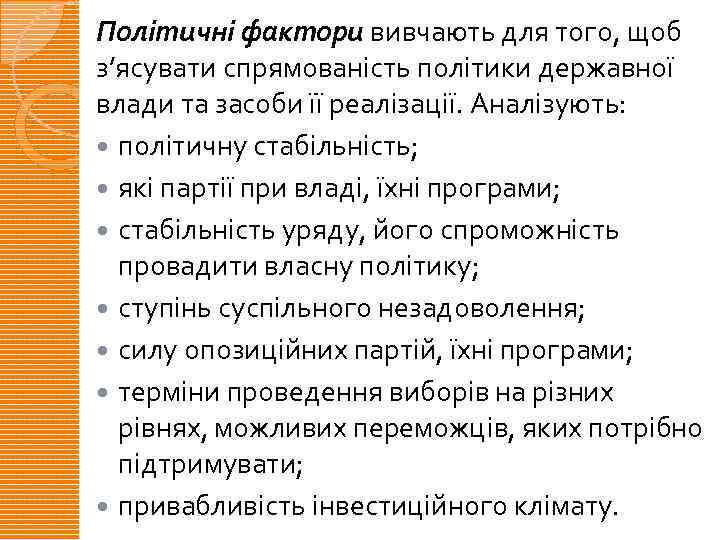 Політичні фактори вивчають для того, щоб з'ясувати спрямованість політики державної влади та засоби її реалізації. Аналізують:

• політичну стабільність;
• які партії при владі, їхні програми;
• стабільність уряду, його спроможність провадити власну політику;
• ступінь суспільного незадоволення;
• силу опозиційних партій, їхні програми;
• терміни проведення виборів на різних рівнях, можливих переможців, яких потрібно підтримувати;
• привабливість інвестиційного клімату.